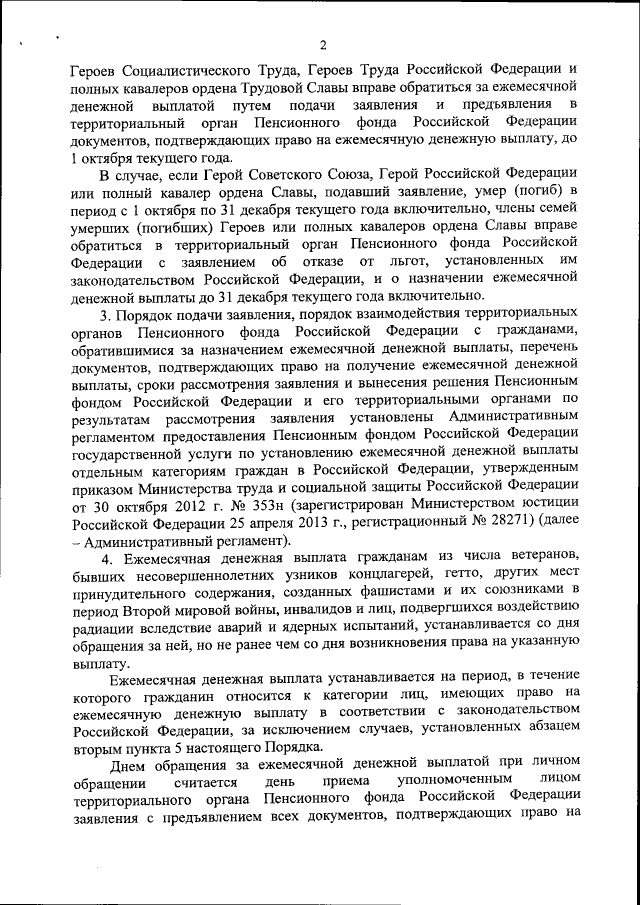 2

Героев Социалистического Труда, Героев Труда Российской Федерации и полных кавалеров ордена Трудовой Славы вправе обратиться за ежемесячной денежной выплатой путем подачи заявления и предъявления в территориальный орган Пенсионного фонда Российской Федерации документов, подтверждающих право на ежемесячную денежную выплату, до 1 октября текущего года.

В случае, если Герой Советского Союза, Герой Российской Федерации или полный кавалер ордена Славы, подавший заявление, умер (погиб) в период с 1 октября по 31 декабря текущего года включительно, члены семей умерших (погибших) Героев или полных кавалеров ордена Славы вправе обратиться в территориальный орган Пенсионного фонда Российской Федерации с заявлением об отказе от льгот, установленных им законодательством Российской Федерации, и о назначении ежемесячной денежной выплаты до 31 декабря текущего года включительно.

3. Порядок подачи заявления, порядок взаимодействия территориальных органов Пенсионного фонда Российской Федерации с гражданами, обратившимися за назначением ежемесячной денежной выплаты, перечень документов, подтверждающих право на получение ежемесячной денежной выплаты, сроки рассмотрения заявления и вынесения решения Пенсионным фондом Российской Федерации и его территориальными органами по результатам рассмотрения заявления установлены Административным регламентом предоставления Пенсионным фондом Российской Федерации государственной услуги по установлению ежемесячной денежной выплаты отдельным категориям граждан в Российской Федерации, утвержденным приказом Министерства труда и социальной защиты Российской Федерации от 30 октября 2012 г. № 353н (зарегистрирован Министерством юстиции Российской Федерации 25 апреля 2013 г., регистрационный № 28271) (далее – Административный регламент).

4. Ежемесячная денежная выплата гражданам из числа ветеранов, бывших несовершеннолетних узников концлагерей, гетто, других мест принудительного содержания, созданных фашистами и их союзниками в период Второй мировой войны, инвалидов и лиц, подвергшихся воздействию радиации вследствие аварий и ядерных испытаний, устанавливается со дня обращения за ней, но не ранее чем со дня возникновения права на указанную выплату.

Ежемесячная денежная выплата устанавливается на период, в течение которого гражданин относится к категории лиц, имеющих право на ежемесячную денежную выплату в соответствии с законодательством Российской Федерации, за исключением случаев, установленных абзацем вторым пункта 5 настоящего Порядка.

Днем обращения за ежемесячной денежной выплатой при личном обращении считается день приема уполномоченным лицом территориального органа Пенсионного фонда Российской Федерации заявления с предъявлением всех документов, подтверждающих право на